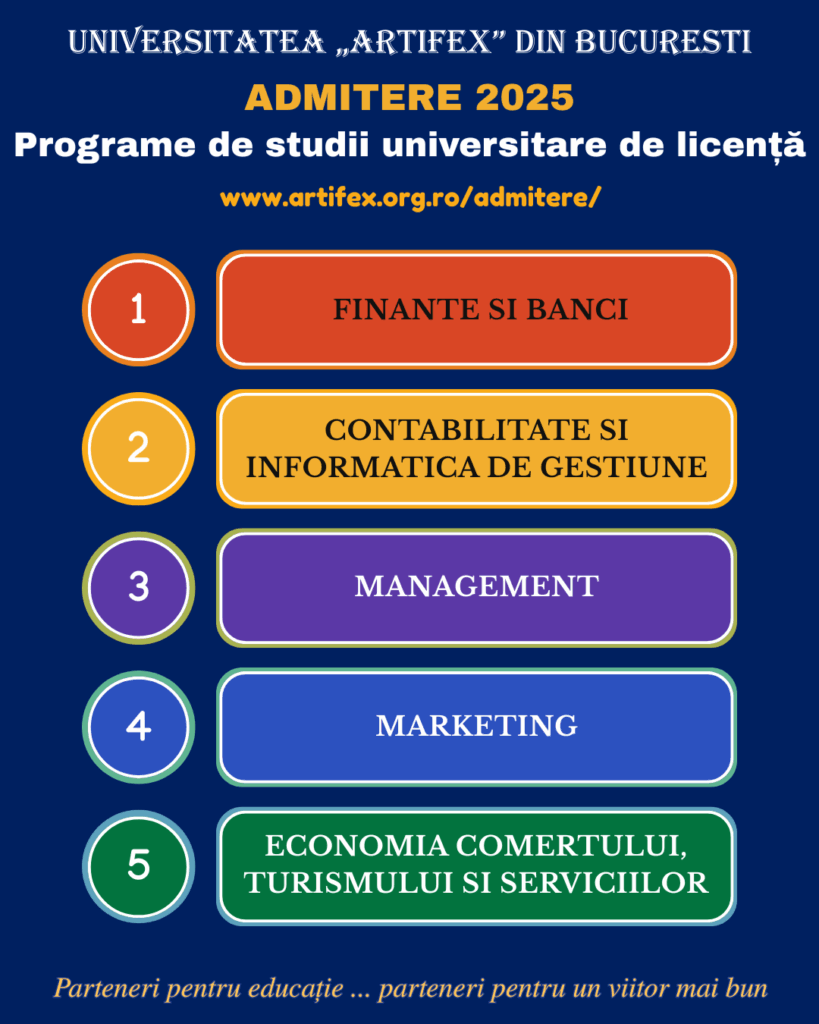 UNIVERSITATEA „ARTIFEX” DIN BUCURESTI

ADMITERE 2025

Programe de studii universitare de licență

www.artifex.org.ro/admitere/

1 FINANTE SI BANCI

2 CONTABILITATE SI INFORMATICA DE GESTIUNE

3 MANAGEMENT

4 MARKETING

5 ECONOMIA COMERTULUI, TURISMULUI SI SERVICIILOR

Parteneri pentru educație ... parteneri pentru un viitor mai bun